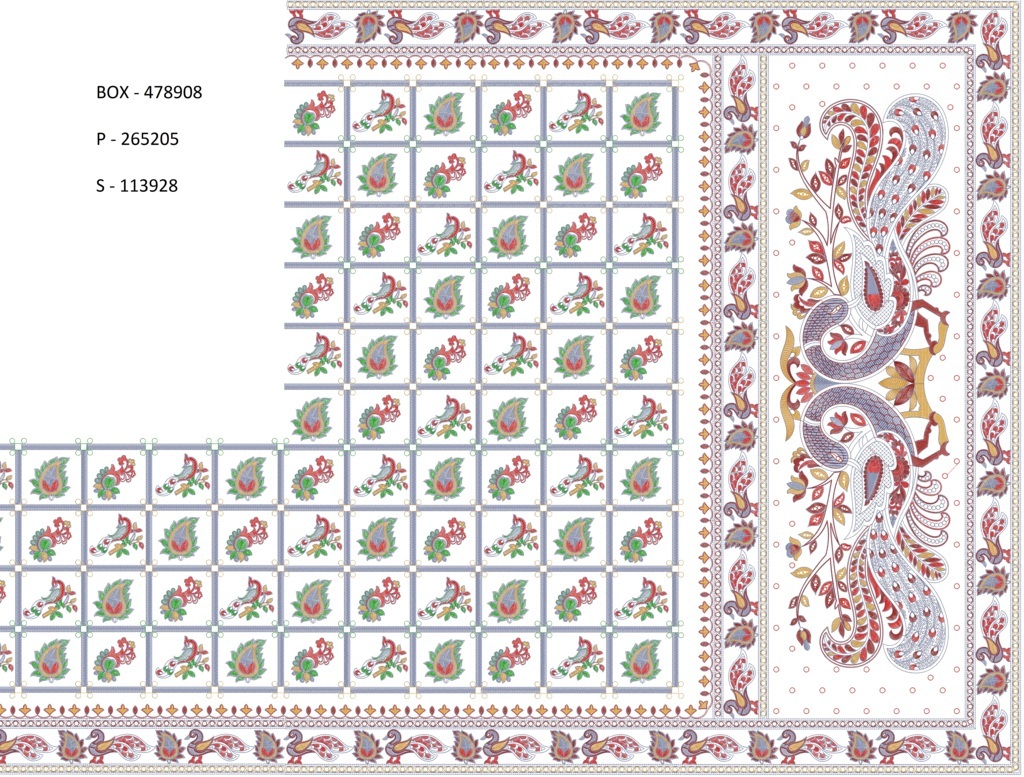 BOX - 478908

P - 265205

S - 113928